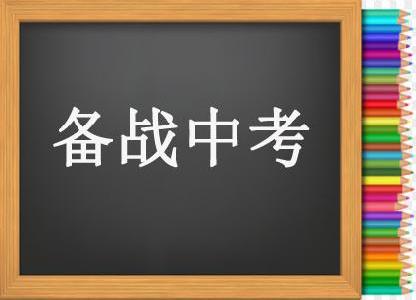 备战中考